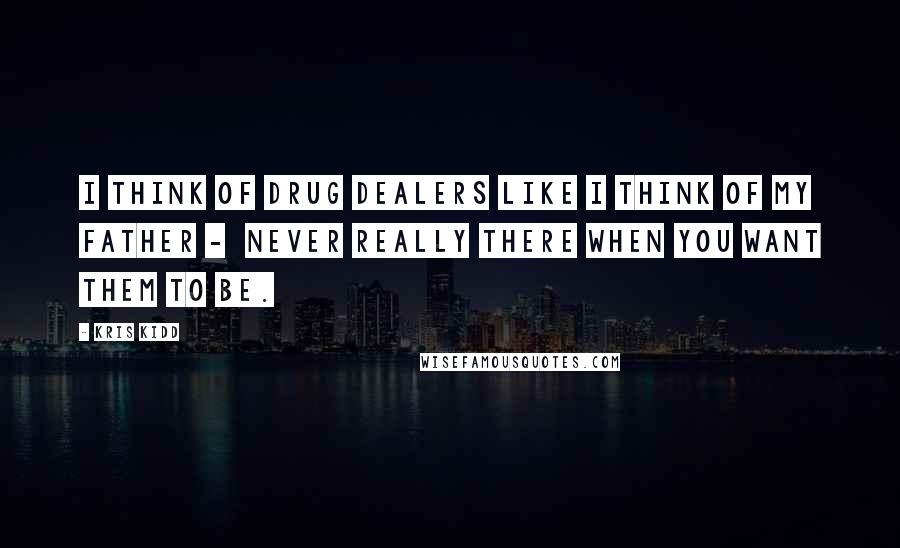 I THINK OF DRUG DEALERS LIKE I THINK OF MY FATHER - NEVER REALLY THERE WHEN YOU WANT THEM TO BE.

- KRIS KIDD

WISEFAMOUSQUOTES.COM